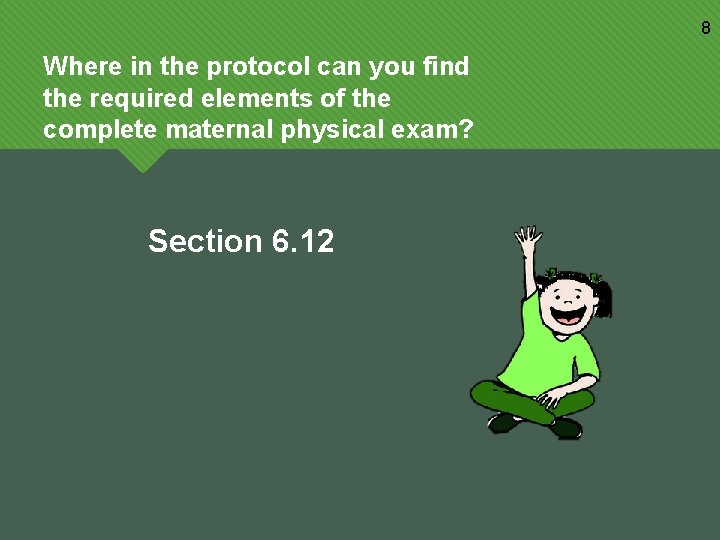 8

Where in the protocol can you find the required elements of the complete maternal physical exam?

Section 6.12